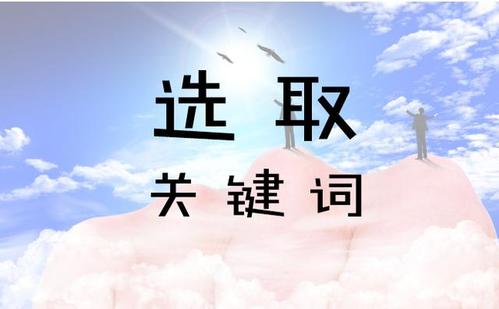 选取
关键词